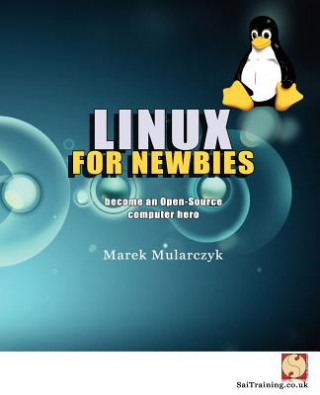 LINUX
FOR NEWBIES

become an Open-Source computer hero

Marek Mularczyk

SaiTraining.co.uk